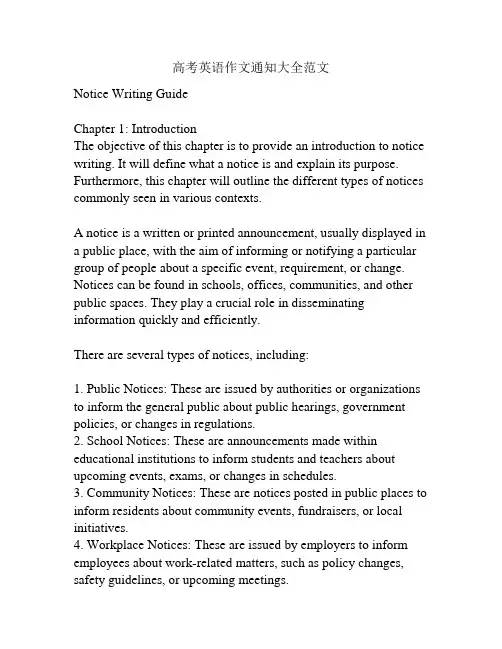 高考英语作文通知大全范文

Notice Writing Guide

Chapter 1: Introduction
The objective of this chapter is to provide an introduction to notice writing. It will define what a notice is and explain its purpose. Furthermore, this chapter will outline the different types of notices commonly seen in various contexts.

A notice is a written or printed announcement, usually displayed in a public place, with the aim of informing or notifying a particular group of people about a specific event, requirement, or change. Notices can be found in schools, offices, communities, and other public spaces. They play a crucial role in disseminating information quickly and efficiently.

There are several types of notices, including:

1. Public Notices: These are issued by authorities or organizations to inform the general public about public hearings, government policies, or changes in regulations.
2. School Notices: These are announcements made within educational institutions to inform students and teachers about upcoming events, exams, or changes in schedules.
3. Community Notices: These are notices posted in public places to inform residents about community events, fundraisers, or local initiatives.
4. Workplace Notices: These are issued by employers to inform employees about work-related matters, such as policy changes, safety guidelines, or upcoming meetings.